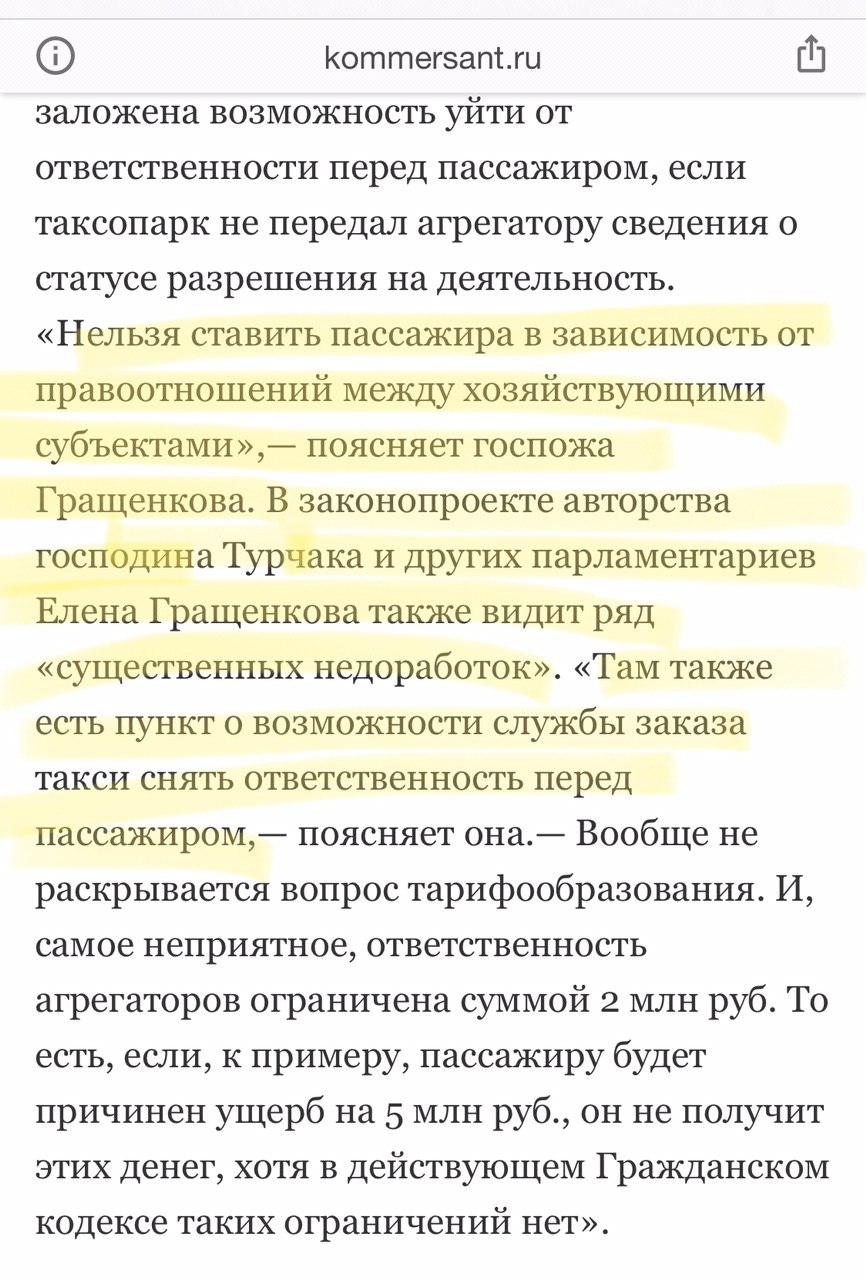 kommersant.ru

заложена возможность уйти от ответственности перед пассажиром, если таксопарк не передал агрегатору сведения о статусе разрешения на деятельность. «Нельзя ставить пассажира в зависимость от правоотношений между хозяйствующими субъектами»,— поясняет госпожа Гращенкова. В законопроекте авторства господина Турчака и других парламентариев Елена Гращенкова также видит ряд «существенных недоработок». «Там также есть пункт о возможности службы заказа такси снять ответственность перед пассажиром,— поясняет она.— Вообще не раскрывается вопрос тарифообразования. И, самое неприятное, ответственность агрегаторов ограничена суммой 2 млн руб. То есть, если, к примеру, пассажиру будет причинен ущерб на 5 млн руб., он не получит этих денег, хотя в действующем Гражданском кодексе таких ограничений нет».